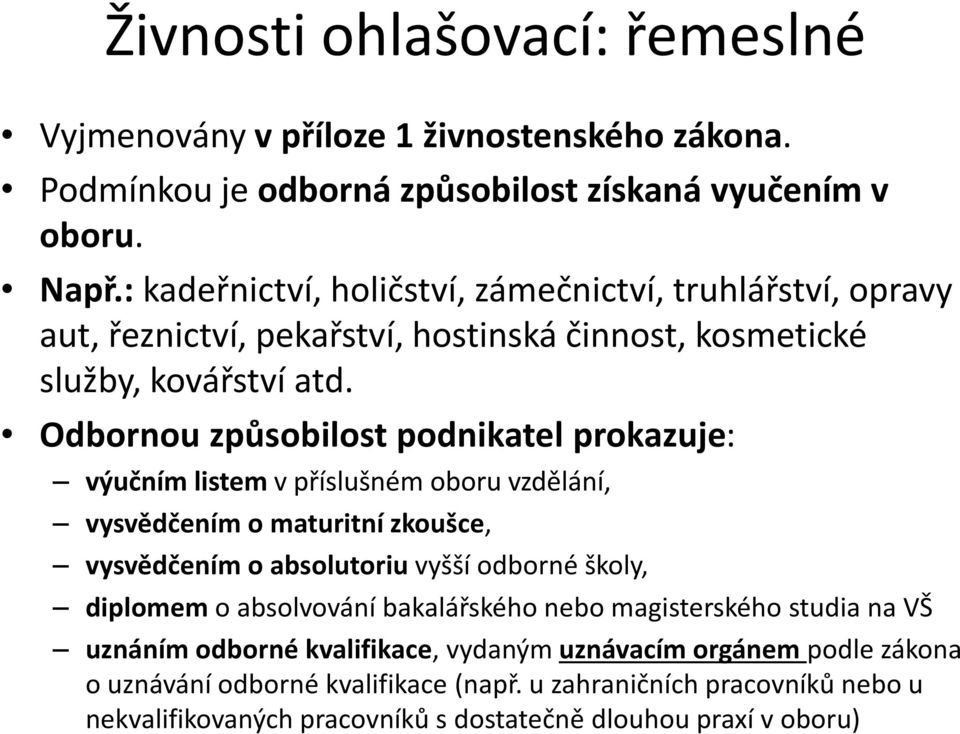 Živnosti ohlašovací: řemeslné

• Vyjmenovány v příloze 1 živnostenského zákona.
• Podmínkou je odborná způsobilost získaná vyučením v oboru.
• Např.: kadeřnictví, holičství, zámečnictví, truhlářství, opravy aut, řeznictví, pekařství, hostinská činnost, kosmetické služby, kovářství atd.
• Odbornou způsobilost podnikatel prokazuje:
– výučním listem v příslušném oboru vzdělání,
– vysvědčením o maturitní zkoušce,
– vysvědčením o absolutoriu vyšší odborné školy,
– diplomem o absolvování bakalářského nebo magisterského studia na VŠ
– uznáním odborné kvalifikace, vydaným uznávacím orgánem podle zákona o uznávání odborné kvalifikace (např. u zahraničních pracovníků nebo u nekvalifikovaných pracovníků s dostatečně dlouhou praxí v oboru)